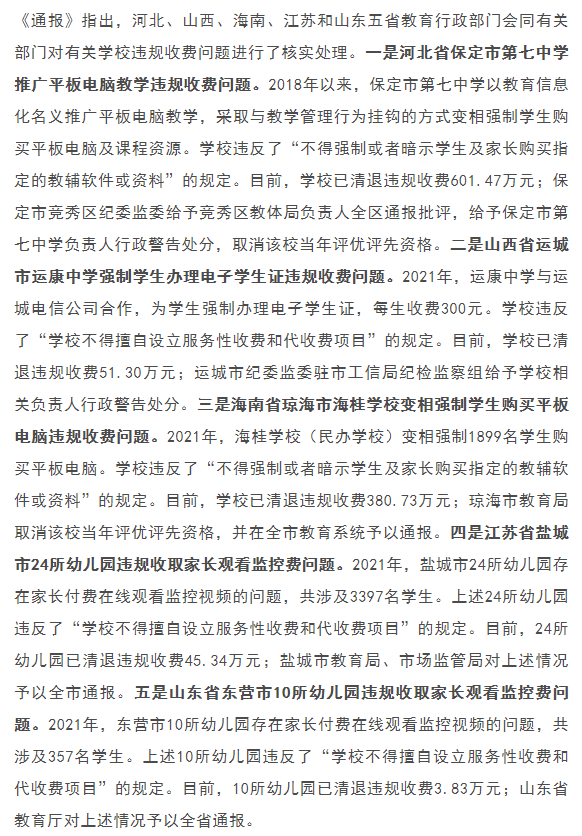 《通报》指出，河北、山西、海南、江苏和山东五省教育行政部门会同有关部门对有关学校违规收费问题进行了核实处理。一是河北省保定市第七中学推广平板电脑教学违规收费问题。2018年以来，保定市第七中学以教育信息化名义推广平板电脑教学，采取与教学管理行为挂钩的方式变相强制学生购买平板电脑及课程资源。学校违反了“不得强制或者暗示学生及家长购买指定的教辅软件或资料”的规定。目前，学校已清退违规收费601.47万元；保定市竞秀区纪委监委给予竞秀区教体局负责人全区通报批评，给予保定市第七中学负责人行政警告处分，取消该校当年评优评先资格。二是山西省运城市运康中学强制学生办理电子学生证违规收费问题。2021年，运康中学与运城电信公司合作，为学生强制办理电子学生证，每生收费300元。学校违反了“学校不得擅自设立服务性收费和代收费项目”的规定。目前，学校已清退违规收费51.30万元；运城市纪委监委驻市工信局纪检监察组给予学校相关负责人行政警告处分。三是海南省琼海市海桂学校变相强制学生购买平板电脑违规收费问题。2021年，海桂学校（民办学校）变相强制1899名学生购买平板电脑。学校违反了“不得强制或者暗示学生及家长购买指定的教辅软件或资料”的规定。目前，学校已清退违规收费380.73万元；琼海市教育局取消该校当年评优评先资格，并在全市教育系统予以通报。四是江苏省盐城市24所幼儿园违规收取家长观看监控费问题。2021年，盐城市24所幼儿园存在家长付费在线观看监控视频的问题，共涉及3397名学生。上述24所幼儿园违反了“学校不得擅自设立服务性收费和代收费项目”的规定。目前，24所幼儿园已清退违规收费45.34万元；盐城市教育局、市场监管局对上述情况予以全市通报。五是山东省东营市10所幼儿园违规收取家长观看监控费问题。2021年，东营市10所幼儿园存在家长付费在线观看监控视频的问题，共涉及357名学生。上述10所幼儿园违反了“学校不得擅自设立服务性收费和代收费项目”的规定。目前，10所幼儿园已清退违规收费3.83万元；山东省教育厅对上述情况予以全省通报。